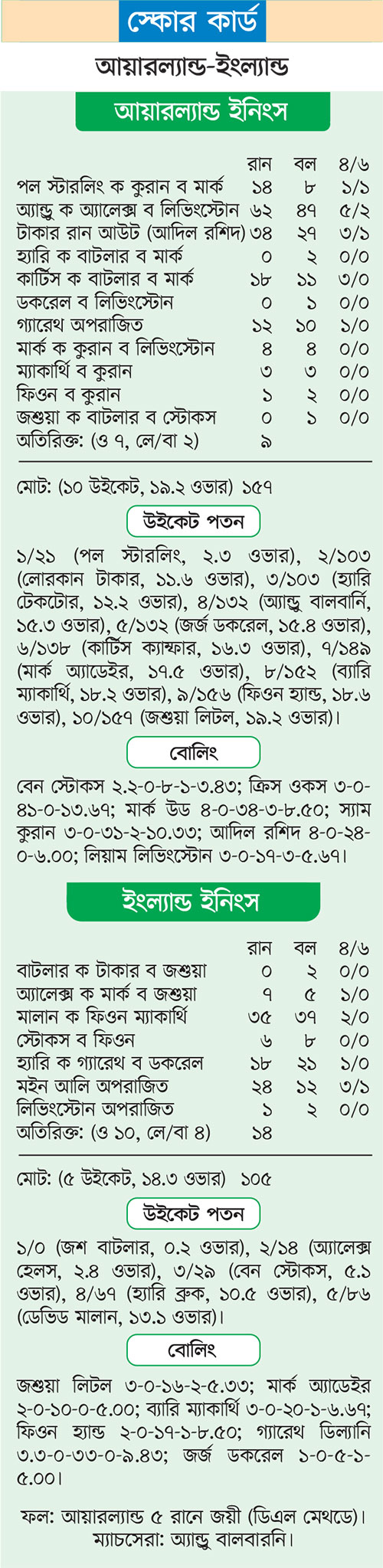 স্কোর কার্ড

আয়ারল্যান্ড-ইংল্যান্ড

আয়ারল্যান্ড ইনিংস

| | রান | বল | ৪/৬ |
|---|---|---|---|
| পল স্টারলিং ক কুরান ব মার্ক | ১৪ | ৮ | ১/১ |
| অ্যান্ড্রু ক অ্যালেক্স ব লিভিংস্টোন | ৬২ | ৪৭ | ৫/২ |
| টাকার রান আউট (আদিল রশিদ) | ৩৪ | ২৭ | ৩/১ |
| হ্যারি ক বাটলার ব মার্ক | ০ | ২ | ০/০ |
| কার্টিস ক বাটলার ব মার্ক | ১৮ | ১১ | ৩/০ |
| ডকরেল ব লিভিংস্টোন | ০ | ১ | ০/০ |
| গ্যারেথ অপরাজিত | ১২ | ১০ | ১/০ |
| মার্ক ক কুরান ব লিভিংস্টোন | ৪ | ৪ | ০/০ |
| ম্যাকার্থি ব কুরান | ৩ | ৩ | ০/০ |
| ফিওন ব কুরান | ১ | ২ | ০/০ |
| জশুয়া ক বাটলার ব স্টোকস | ০ | ১ | ০/০ |
| অতিরিক্ত: (ও ৭, লে/বা ২) | ৯ | | |

মোট: (১০ উইকেট, ১৯.২ ওভার) ১৫৭

উইকেট পতন

১/২১ (পল স্টারলিং, ২.৩ ওভার), ২/১০৩ (লোরকান টাকার, ১১.৬ ওভার), ৩/১০৩ (হ্যারি টেকটোর, ১২.২ ওভার), ৪/১৩২ (অ্যান্ড্রু বালবার্নি, ১৫.৩ ওভার), ৫/১৩২ (জর্জ ডকরেল, ১৫.৪ ওভার), ৬/১৩৮ (কার্টিস ক্যাম্ফার, ১৬.৩ ওভার), ৭/১৪৯ (মার্ক অ্যাডেইর, ১৭.৫ ওভার), ৮/১৫২ (ব্যারি ম্যাকার্থি, ১৮.২ ওভার), ৯/১৫৬ (ফিওন হ্যান্ড, ১৮.৬ ওভার), ১০/১৫৭ (জশুয়া লিটল, ১৯.২ ওভার)।

বোলিং

বেন স্টোকস ২.২-০-৮-১-৩.৪৩; ক্রিস ওকস ৩-০-৪১-০-১৩.৬৭; মার্ক উড ৪-০-৩৪-৩-৮.৫০; স্যাম কুরান ৩-০-৩১-২-১০.৩৩; আদিল রশিদ ৪-০-২৪-০-৬.০০; লিয়াম লিভিংস্টোন ৩-০-১৭-৩-৫.৬৭।

ইংল্যান্ড ইনিংস

| | রান | বল | ৪/৬ |
|---|---|---|---|
| বাটলার ক টাকার ব জশুয়া | ০ | ২ | ০/০ |
| অ্যালেক্স ক মার্ক ব জশুয়া | ৭ | ৫ | ১/০ |
| মালান ক ফিওন ম্যাকার্থি | ৩৫ | ৩৭ | ২/০ |
| স্টোকস ব ফিওন | ৬ | ৮ | ০/০ |
| হ্যারি ক গ্যারেথ ব ডকরেল | ১৮ | ২১ | ১/০ |
| মইন আলি অপরাজিত | ২৪ | ১২ | ৩/১ |
| লিভিংস্টোন অপরাজিত | ১ | ২ | ০/০ |
| অতিরিক্ত: (ও ১০, লে/বা ৪) | ১৪ | | |

মোট: (৫ উইকেট, ১৪.৩ ওভার) ১০৫

উইকেট পতন

১/০ (জশ বাটলার, ০.২ ওভার), ২/১৪ (অ্যালেক্স হেলস, ২.৪ ওভার), ৩/২৯ (বেন স্টোকস, ৫.১ ওভার), ৪/৬৭ (হ্যারি ব্রুক, ১০.৫ ওভার), ৫/৮৬ (ডেভিড মালান, ১৩.১ ওভার)।

বোলিং

জশুয়া লিটল ৩-০-১৬-২-৫.৩৩; মার্ক অ্যাডেইর ২-০-১০-০-৫.০০; ব্যারি ম্যাকার্থি ৩-০-২০-১-৬.৬৭; ফিওন হ্যান্ড ২-০-১৭-১-৮.৫০; গ্যারেথ ডিল্যানি ৩.৩-০-৩৩-০-৯.৪৩; জর্জ ডকরেল ১-০-৫-১-৫.০০।

ফল: আয়ারল্যান্ড ৫ রানে জয়ী (ডিএল মেথডে)।
ম্যাচসেরা: অ্যান্ড্রু বালবারনি।